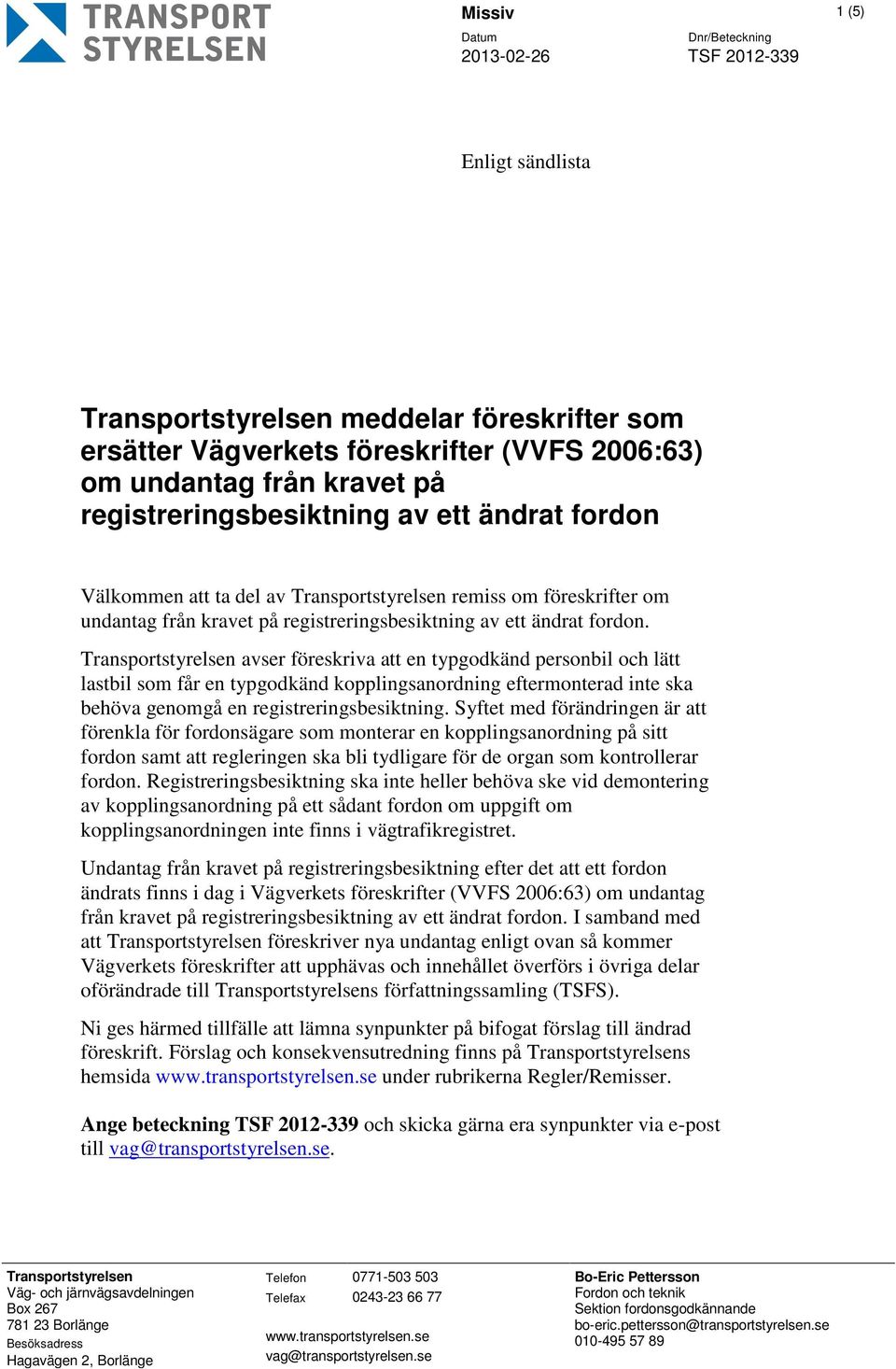 TRANSPORT STYRELSEN

Missiv

1 (5)

Datum
2013-02-26

Dnr/Beteckning
TSF 2012-339

Enligt sändlista

Transportstyrelsen meddelar föreskrifter som ersätter Vägverkets föreskrifter (VVFS 2006:63) om undantag från kravet på registreringsbesiktning av ett ändrat fordon

Välkommen att ta del av Transportstyrelsen remiss om föreskrifter om undantag från kravet på registreringsbesiktning av ett ändrat fordon.

Transportstyrelsen avser föreskriva att en typgodkänd personbil och lätt lastbil som får en typgodkänd kopplingsanordning eftermonterad inte ska behöva genomgå en registreringsbesiktning. Syftet med förändringen är att förenkla för fordonsägare som monterar en kopplingsanordning på sitt fordon samt att regleringen ska bli tydligare för de organ som kontrollerar fordon. Registreringsbesiktning ska inte heller behöva ske vid demontering av kopplingsanordning på ett sådant fordon om uppgift om kopplingsanordningen inte finns i vägtrafikregistret.

Undantag från kravet på registreringsbesiktning efter det att ett fordon ändrats finns i dag i Vägverkets föreskrifter (VVFS 2006:63) om undantag från kravet på registreringsbesiktning av ett ändrat fordon. I samband med att Transportstyrelsen föreskriver nya undantag enligt ovan så kommer Vägverkets föreskrifter att upphävas och innehållet överförs i övriga delar oförändrade till Transportstyrelsens författningssamling (TSFS).

Ni ges härmed tillfälle att lämna synpunkter på bifogat förslag till ändrad föreskrift. Förslag och konsekvensutredning finns på Transportstyrelsens hemsida www.transportstyrelsen.se under rubrikerna Regler/Remisser.

Ange beteckning TSF 2012-339 och skicka gärna era synpunkter via e-post till vag@transportstyrelsen.se.

Transportstyrelsen
Väg- och järnvägsavdelningen
Box 267
781 23 Borlänge
Besöksadress
Hagavägen 2, Borlänge

Telefon 0771-503 503
Telefax 0243-23 66 77
www.transportstyrelsen.se
vag@transportstyrelsen.se

Bo-Eric Pettersson
Fordon och teknik
Sektion fordonsgodkännande
bo-eric.pettersson@transportstyrelsen.se
010-495 57 89